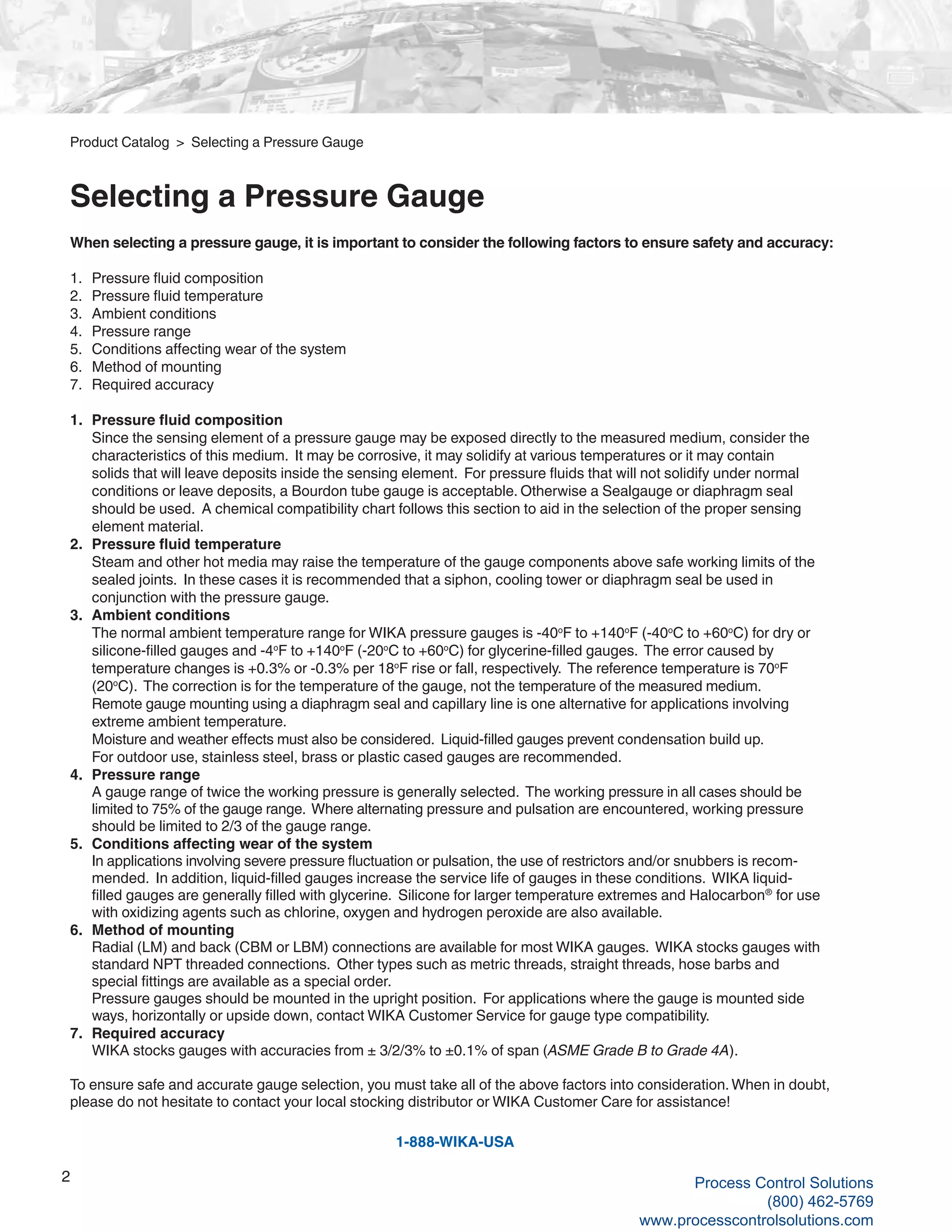 Product Catalog > Selecting a Pressure Gauge

Selecting a Pressure Gauge

When selecting a pressure gauge, it is important to consider the following factors to ensure safety and accuracy:

1. Pressure fluid composition
2. Pressure fluid temperature
3. Ambient conditions
4. Pressure range
5. Conditions affecting wear of the system
6. Method of mounting
7. Required accuracy

1. Pressure fluid composition
Since the sensing element of a pressure gauge may be exposed directly to the measured medium, consider the characteristics of this medium. It may be corrosive, it may solidify at various temperatures or it may contain solids that will leave deposits inside the sensing element. For pressure fluids that will not solidify under normal conditions or leave deposits, a Bourdon tube gauge is acceptable. Otherwise a Sealgauge or diaphragm seal should be used. A chemical compatibility chart follows this section to aid in the selection of the proper sensing element material.
2. Pressure fluid temperature
Steam and other hot media may raise the temperature of the gauge components above safe working limits of the sealed joints. In these cases it is recommended that a siphon, cooling tower or diaphragm seal be used in conjunction with the pressure gauge.
3. Ambient conditions
The normal ambient temperature range for WIKA pressure gauges is -40°F to +140°F (-40°C to +60°C) for dry or silicone-filled gauges and -4°F to +140°F (-20°C to +60°C) for glycerine-filled gauges. The error caused by temperature changes is +0.3% or -0.3% per 18°F rise or fall, respectively. The reference temperature is 70°F (20°C). The correction is for the temperature of the gauge, not the temperature of the measured medium.
Remote gauge mounting using a diaphragm seal and capillary line is one alternative for applications involving extreme ambient temperature.
Moisture and weather effects must also be considered. Liquid-filled gauges prevent condensation build up.
For outdoor use, stainless steel, brass or plastic cased gauges are recommended.
4. Pressure range
A gauge range of twice the working pressure is generally selected. The working pressure in all cases should be limited to 75% of the gauge range. Where alternating pressure and pulsation are encountered, working pressure should be limited to 2/3 of the gauge range.
5. Conditions affecting wear of the system
In applications involving severe pressure fluctuation or pulsation, the use of restrictors and/or snubbers is recommended. In addition, liquid-filled gauges increase the service life of gauges in these conditions. WIKA liquid-filled gauges are generally filled with glycerine. Silicone for larger temperature extremes and Halocarbon® for use with oxidizing agents such as chlorine, oxygen and hydrogen peroxide are also available.
6. Method of mounting
Radial (LM) and back (CBM or LBM) connections are available for most WIKA gauges. WIKA stocks gauges with standard NPT threaded connections. Other types such as metric threads, straight threads, hose barbs and special fittings are available as a special order.
Pressure gauges should be mounted in the upright position. For applications where the gauge is mounted side ways, horizontally or upside down, contact WIKA Customer Service for gauge type compatibility.
7. Required accuracy
WIKA stocks gauges with accuracies from ± 3/2/3% to ±0.1% of span (ASME Grade B to Grade 4A).

To ensure safe and accurate gauge selection, you must take all of the above factors into consideration. When in doubt, please do not hesitate to contact your local stocking distributor or WIKA Customer Care for assistance!

1-888-WIKA-USA

2

Process Control Solutions
(800) 462-5769
www.processcontrolsolutions.com